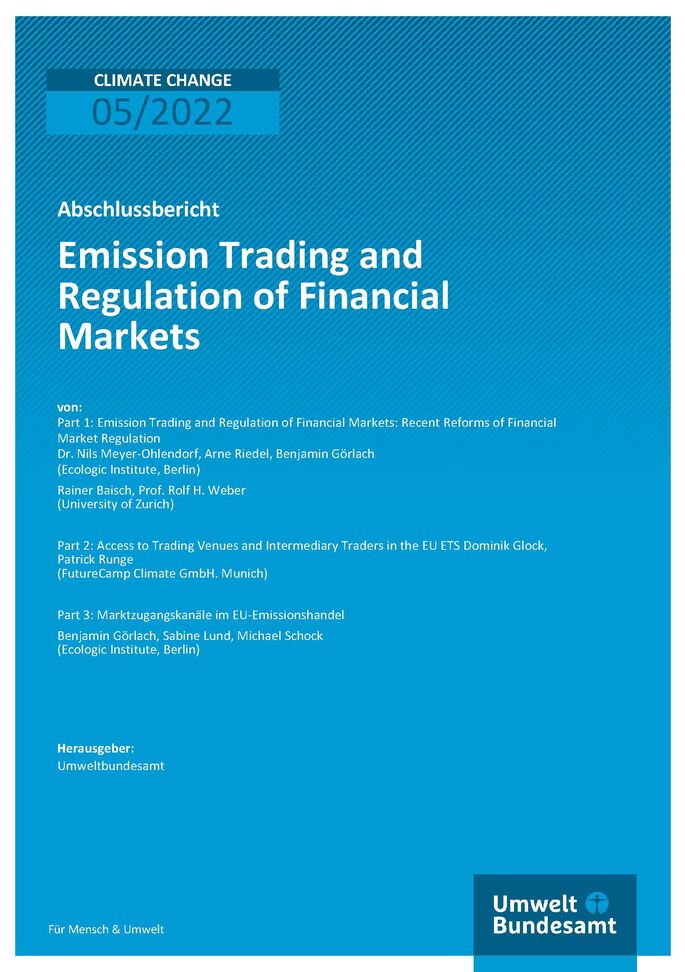 CLIMATE CHANGE
05/2022

Abschlussbericht

Emission Trading and Regulation of Financial Markets

von:
Part 1: Emission Trading and Regulation of Financial Markets: Recent Reforms of Financial Market Regulation
Dr. Nils Meyer-Ohlendorf, Arne Riedel, Benjamin Görlach
(Ecologic Institute, Berlin)

Rainer Baisch, Prof. Rolf H. Weber
(University of Zurich)

Part 2: Access to Trading Venues and Intermediary Traders in the EU ETS Dominik Glock, Patrick Runge
(FutureCamp Climate GmbH. Munich)

Part 3: Marktzugangskanäle im EU-Emissionshandel
Benjamin Görlach, Sabine Lund, Michael Schock
(Ecologic Institute, Berlin)

Herausgeber:
Umweltbundesamt

Für Mensch & Umwelt

Umwelt Bundesamt